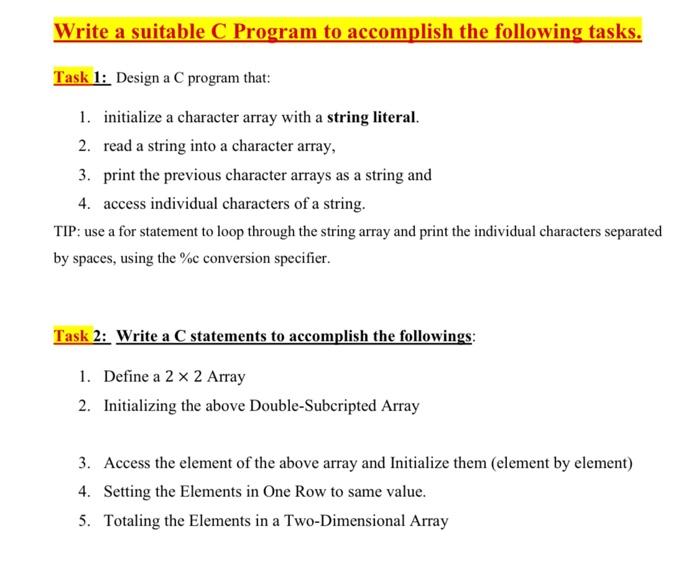 Write a suitable C Program to accomplish the following tasks.

Task 1: Design a C program that:

1. initialize a character array with a string literal.
2. read a string into a character array,
3. print the previous character arrays as a string and
4. access individual characters of a string.

TIP: use a for statement to loop through the string array and print the individual characters separated by spaces, using the %c conversion specifier.

Task 2: Write a C statements to accomplish the followings:

1. Define a $2 \times 2$ Array
2. Initializing the above Double-Subcripted Array

3. Access the element of the above array and Initialize them (element by element)
4. Setting the Elements in One Row to same value.
5. Totaling the Elements in a Two-Dimensional Array